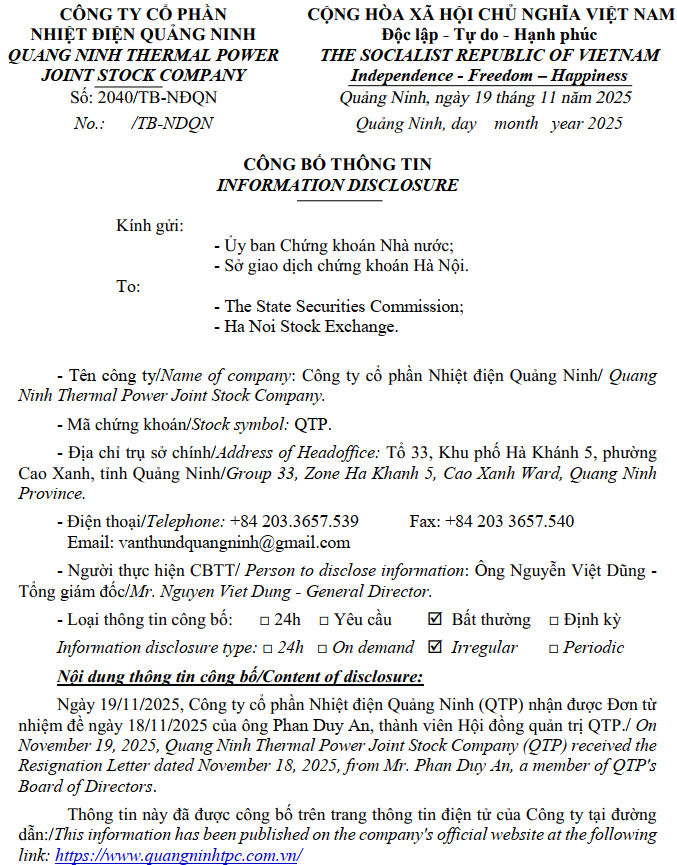 CÔNG TY CỔ PHẦN
NHIỆT ĐIỆN QUẢNG NINH
QUANG NINH THERMAL POWER
JOINT STOCK COMPANY
Số: 2040/TB-NĐQN
No.: /TB-NDQN

CỘNG HÒA XÃ HỘI CHỦ NGHĨA VIỆT NAM
Độc lập - Tự do - Hạnh phúc
THE SOCIALIST REPUBLIC OF VIETNAM
Independence - Freedom – Happiness
Quảng Ninh, ngày 19 tháng 11 năm 2025
Quảng Ninh, day month year 2025

CÔNG BỐ THÔNG TIN
INFORMATION DISCLOSURE

Kính gửi:
- Ủy ban Chứng khoán Nhà nước;
- Sở giao dịch chứng khoán Hà Nội.
To:
- The State Securities Commission;
- Ha Noi Stock Exchange.

- Tên công ty/Name of company: Công ty cổ phần Nhiệt điện Quảng Ninh/ Quang Ninh Thermal Power Joint Stock Company.

- Mã chứng khoán/Stock symbol: QTP.

- Địa chỉ trụ sở chính/Address of Headoffice: Tổ 33, Khu phố Hà Khánh 5, phường Cao Xanh, tỉnh Quảng Ninh/Group 33, Zone Ha Khanh 5, Cao Xanh Ward, Quang Ninh Province.

- Điện thoại/Telephone: +84 203.3657.539 Fax: +84 203 3657.540
Email: vanthundquangninh@gmail.com

- Người thực hiện CBTT/ Person to disclose information: Ông Nguyễn Việt Dũng - Tổng giám đốc/Mr. Nguyen Viet Dung - General Director.

- Loại thông tin công bố: □ 24h □ Yêu cầu ☑ Bất thường □ Định kỳ
Information disclosure type: □ 24h □ On demand ☑ Irregular □ Periodic

Nội dung thông tin công bố/Content of disclosure:

Ngày 19/11/2025, Công ty cổ phần Nhiệt điện Quảng Ninh (QTP) nhận được Đơn từ nhiệm đề ngày 18/11/2025 của ông Phan Duy An, thành viên Hội đồng quản trị QTP./ On November 19, 2025, Quang Ninh Thermal Power Joint Stock Company (QTP) received the Resignation Letter dated November 18, 2025, from Mr. Phan Duy An, a member of QTP's Board of Directors.

Thông tin này đã được công bố trên trang thông tin điện tử của Công ty tại đường dẫn:/This information has been published on the company's official website at the following link: https://www.quangninhtpc.com.vn/